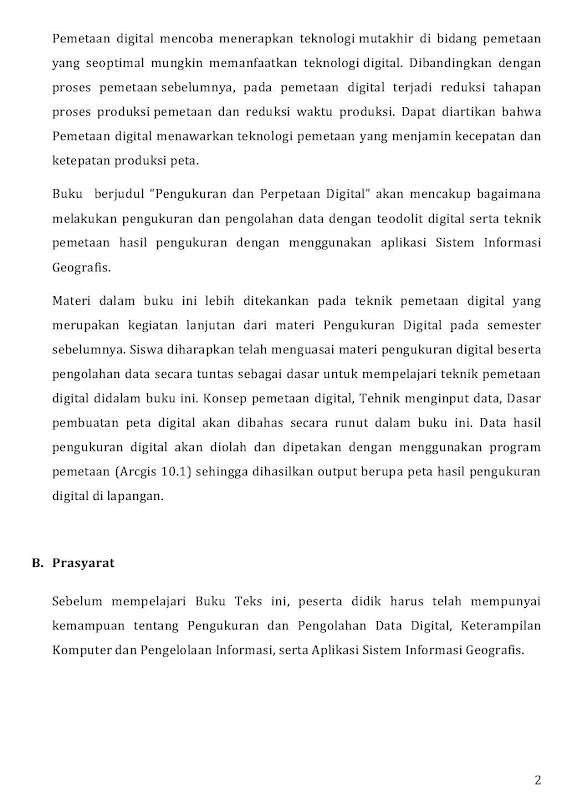 Pemetaan digital mencoba menerapkan teknologi mutakhir di bidang pemetaan yang seoptimal mungkin memanfaatkan teknologi digital. Dibandingkan dengan proses pemetaan sebelumnya, pada pemetaan digital terjadi reduksi tahapan proses produksi pemetaan dan reduksi waktu produksi. Dapat diartikan bahwa Pemetaan digital menawarkan teknologi pemetaan yang menjamin kecepatan dan ketepatan produksi peta.

Buku berjudul "Pengukuran dan Perpetaan Digital" akan mencakup bagaimana melakukan pengukuran dan pengolahan data dengan teodolit digital serta teknik pemetaan hasil pengukuran dengan menggunakan aplikasi Sistem Informasi Geografis.

Materi dalam buku ini lebih ditekankan pada teknik pemetaan digital yang merupakan kegiatan lanjutan dari materi Pengukuran Digital pada semester sebelumnya. Siswa diharapkan telah menguasai materi pengukuran digital beserta pengolahan data secara tuntas sebagai dasar untuk mempelajari teknik pemetaan digital didalam buku ini. Konsep pemetaan digital, Tehnik menginput data, Dasar pembuatan peta digital akan dibahas secara runut dalam buku ini. Data hasil pengukuran digital akan diolah dan dipetakan dengan menggunakan program pemetaan (Arcgis 10.1) sehingga dihasilkan output berupa peta hasil pengukuran digital di lapangan.

B. Prasyarat

Sebelum mempelajari Buku Teks ini, peserta didik harus telah mempunyai kemampuan tentang Pengukuran dan Pengolahan Data Digital, Keterampilan Komputer dan Pengelolaan Informasi, serta Aplikasi Sistem Informasi Geografis.

2